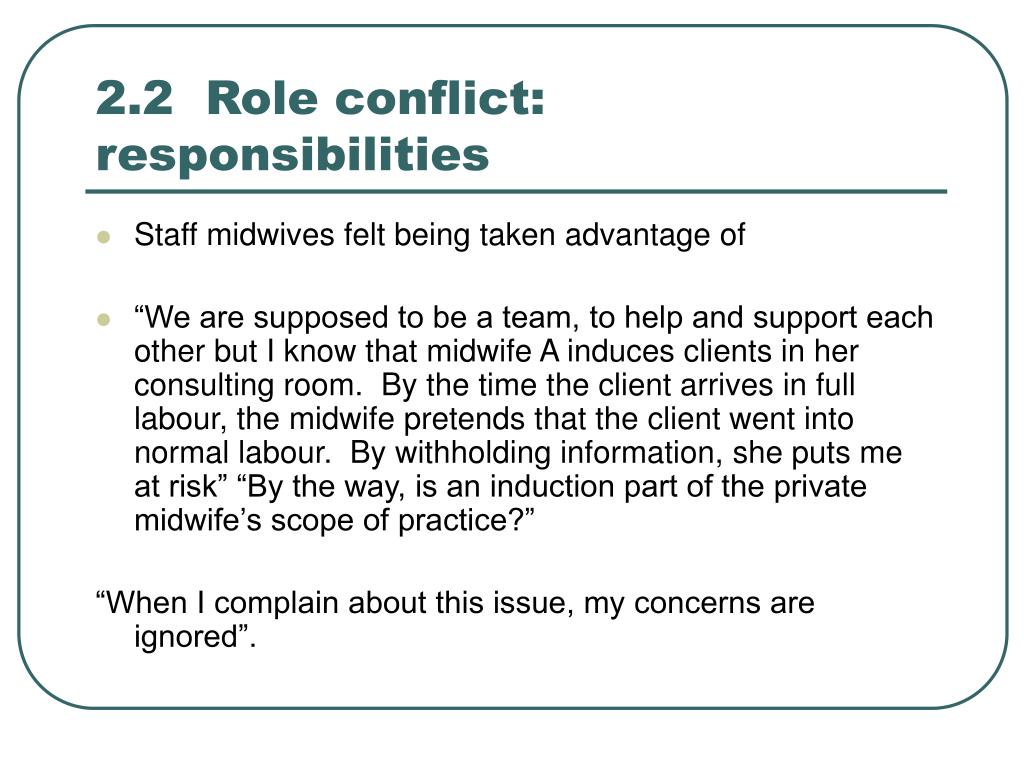 2.2 Role conflict: responsibilities

Staff midwives felt being taken advantage of

“We are supposed to be a team, to help and support each other but I know that midwife A induces clients in her consulting room. By the time the client arrives in full labour, the midwife pretends that the client went into normal labour. By withholding information, she puts me at risk” “By the way, is an induction part of the private midwife’s scope of practice?”

“When I complain about this issue, my concerns are ignored”.